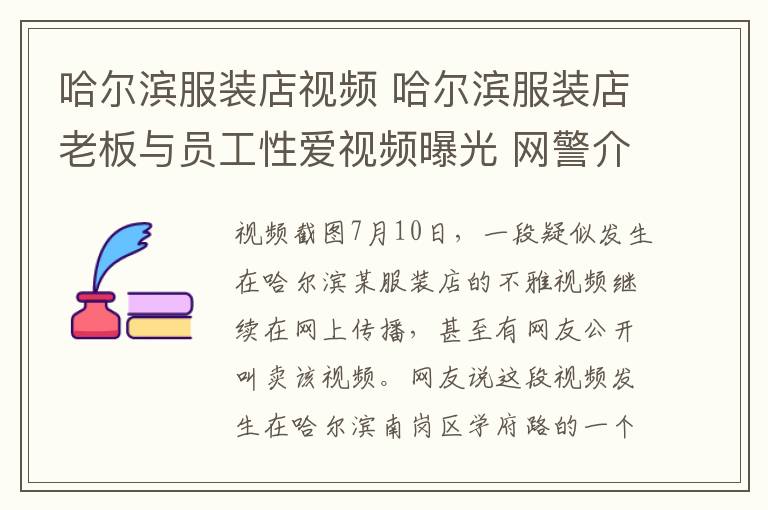 哈尔滨服装店视频 哈尔滨服装店老板与员工性爱视频曝光 网警介

视频截图7月10日，一段疑似发生在哈尔滨某服装店的不雅视频继续在网上传播，甚至有网友公开叫卖该视频。网友说这段视频发生在哈尔滨南岗区学府路的一个